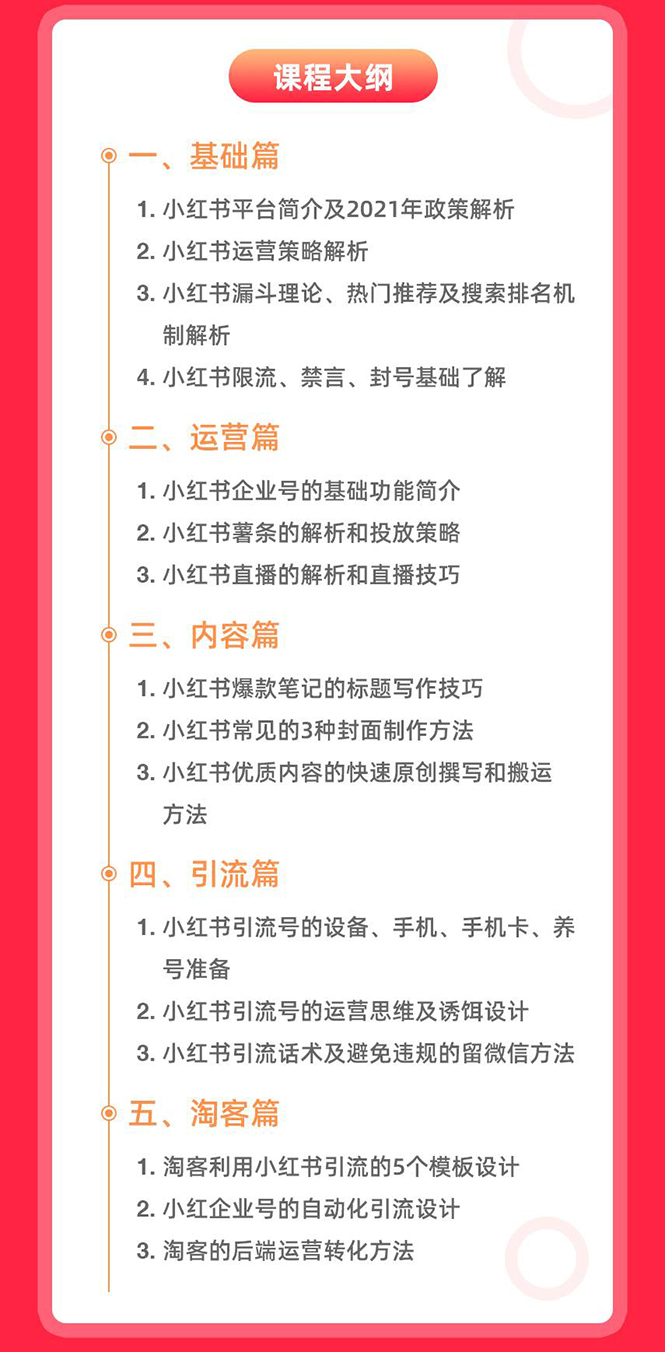 课程大纲

一、基础篇

1. 小红书平台简介及2021年政策解析
2. 小红书运营策略解析
3. 小红书漏斗理论、热门推荐及搜索排名机制解析
4. 小红书限流、禁言、封号基础了解

二、运营篇

1. 小红书企业号的基础功能简介
2. 小红书薯条的解析和投放策略
3. 小红书直播的解析和直播技巧

三、内容篇

1. 小红书爆款笔记的标题写作技巧
2. 小红书常见的3种封面制作方法
3. 小红书优质内容的快速原创撰写和搬运方法

四、引流篇

1. 小红书引流号的设备、手机、手机卡、养号准备
2. 小红书引流号的运营思维及诱饵设计
3. 小红书引流话术及避免违规的留微信方法

五、淘客篇

1. 淘客利用小红书引流的5个模板设计
2. 小红企业号的自动化引流设计
3. 淘客的后端运营转化方法